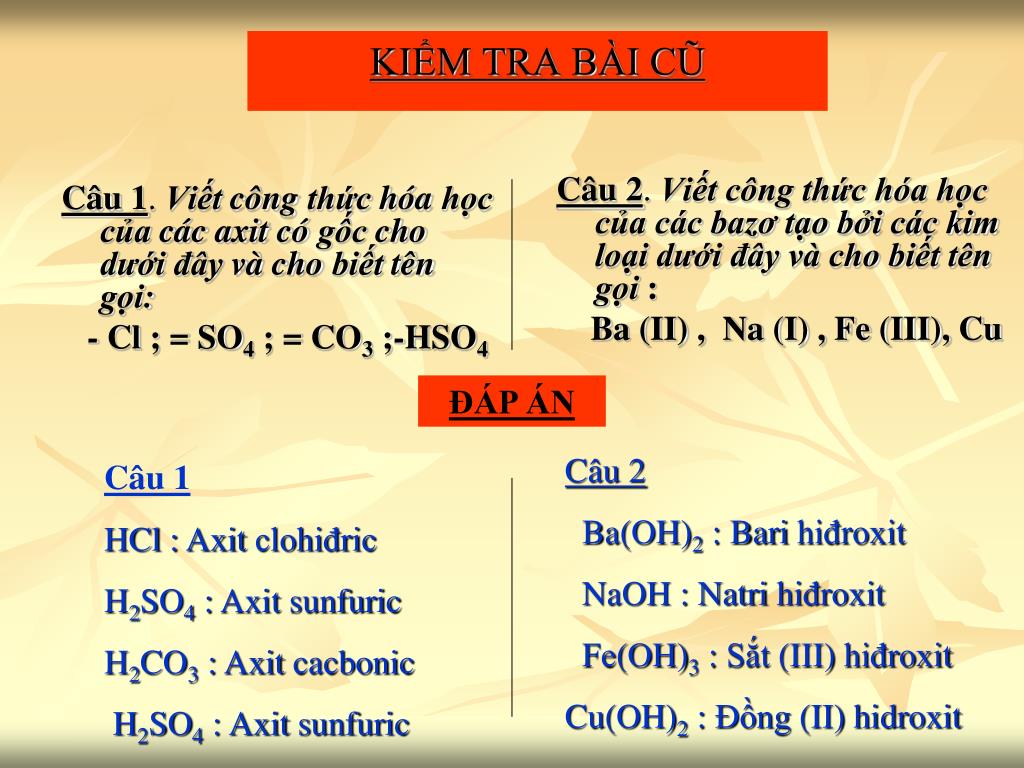 KIỂM TRA BÀI CŨ

Câu 1. Viết công thức hóa học của các axit có gốc cho dưới đây và cho biết tên gọi:

- Cl ; = $SO_4$ ; = $CO_3$ ;-$HSO_4$

Câu 2. Viết công thức hóa học của các bazơ tạo bởi các kim loại dưới đây và cho biết tên gọi :

Ba (II) , Na (I) , Fe (III), Cu

ĐÁP ÁN

Câu 1

HCl : Axit clohiđric

$H_2SO_4$ : Axit sunfuric

$H_2CO_3$ : Axit cacbonic

$H_2SO_4$ : Axit sunfuric

Câu 2

$Ba(OH)_2$ : Bari hiđroxit

NaOH : Natri hiđroxit

$Fe(OH)_3$ : Sắt (III) hiđroxit

$Cu(OH)_2$ : Đồng (II) hidroxit